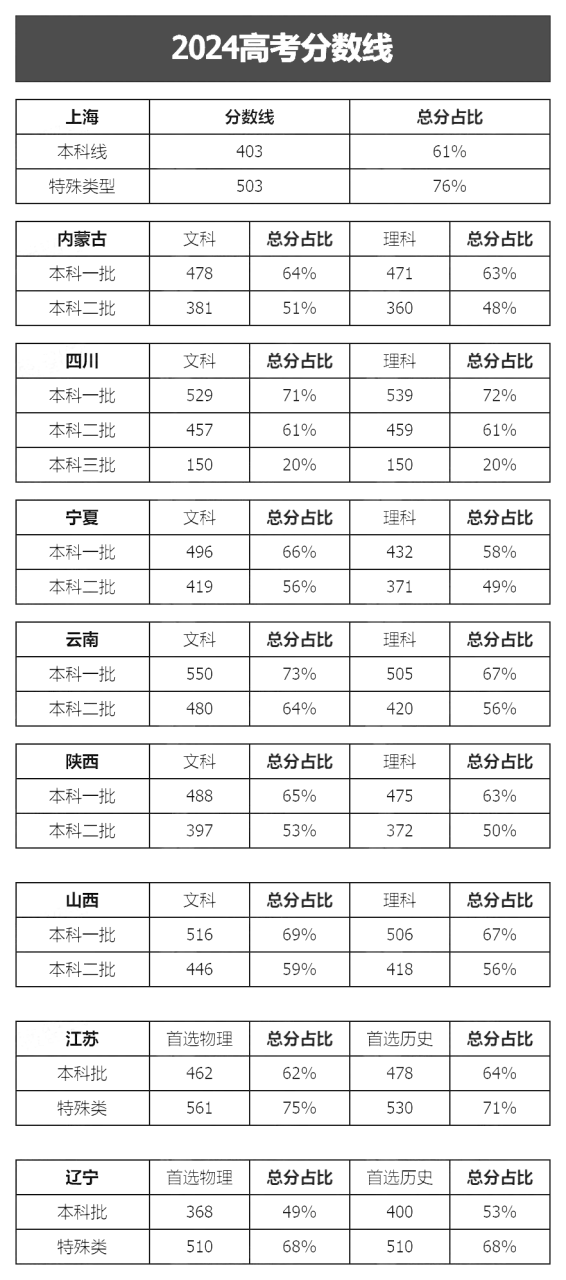 2024高考分数线

| 上海 | 分数线 | 总分占比 |
|---|---|---|
| 本科线 | 403 | 61% |
| 特殊类型 | 503 | 76% |

| 内蒙古 | 文科 | 总分占比 | 理科 | 总分占比 |
|---|---|---|---|---|
| 本科一批 | 478 | 64% | 471 | 63% |
| 本科二批 | 381 | 51% | 360 | 48% |

| 四川 | 文科 | 总分占比 | 理科 | 总分占比 |
|---|---|---|---|---|
| 本科一批 | 529 | 71% | 539 | 72% |
| 本科二批 | 457 | 61% | 459 | 61% |
| 本科三批 | 150 | 20% | 150 | 20% |

| 宁夏 | 文科 | 总分占比 | 理科 | 总分占比 |
|---|---|---|---|---|
| 本科一批 | 496 | 66% | 432 | 58% |
| 本科二批 | 419 | 56% | 371 | 49% |

| 云南 | 文科 | 总分占比 | 理科 | 总分占比 |
|---|---|---|---|---|
| 本科一批 | 550 | 73% | 505 | 67% |
| 本科二批 | 480 | 64% | 420 | 56% |

| 陕西 | 文科 | 总分占比 | 理科 | 总分占比 |
|---|---|---|---|---|
| 本科一批 | 488 | 65% | 475 | 63% |
| 本科二批 | 397 | 53% | 372 | 50% |

| 山西 | 文科 | 总分占比 | 理科 | 总分占比 |
|---|---|---|---|---|
| 本科一批 | 516 | 69% | 506 | 67% |
| 本科二批 | 446 | 59% | 418 | 56% |

| 江苏 | 首选物理 | 总分占比 | 首选历史 | 总分占比 |
|---|---|---|---|---|
| 本科批 | 462 | 62% | 478 | 64% |
| 特殊类 | 561 | 75% | 530 | 71% |

| 辽宁 | 首选物理 | 总分占比 | 首选历史 | 总分占比 |
|---|---|---|---|---|
| 本科批 | 368 | 49% | 400 | 53% |
| 特殊类 | 510 | 68% | 510 | 68% |